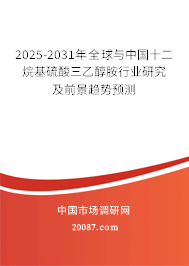 2025-2031年全球与中国十二烷基硫酸三乙醇胺行业研究及前景趋势预测

中国市场调研网

20087.com